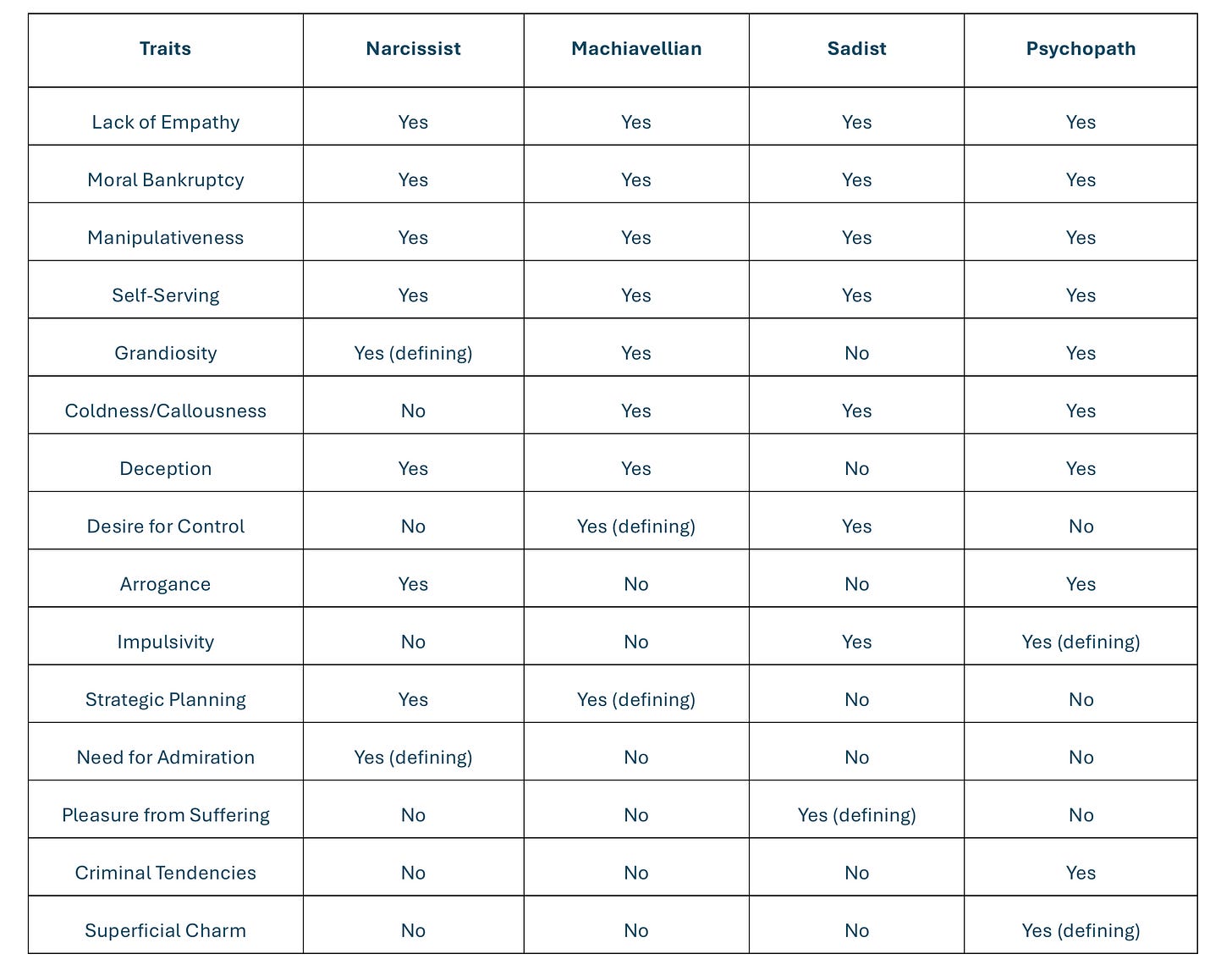 | Traits | Narcissist | Machiavellian | Sadist | Psychopath |
|---|---|---|---|---|
| Lack of Empathy | Yes | Yes | Yes | Yes |
| Moral Bankruptcy | Yes | Yes | Yes | Yes |
| Manipulativeness | Yes | Yes | Yes | Yes |
| Self-Serving | Yes | Yes | Yes | Yes |
| Grandiosity | Yes (defining) | Yes | No | Yes |
| Coldness/Callousness | No | Yes | Yes | Yes |
| Deception | Yes | Yes | No | Yes |
| Desire for Control | No | Yes (defining) | Yes | No |
| Arrogance | Yes | No | No | Yes |
| Impulsivity | No | No | Yes | Yes (defining) |
| Strategic Planning | Yes | Yes (defining) | No | No |
| Need for Admiration | Yes (defining) | No | No | No |
| Pleasure from Suffering | No | No | Yes (defining) | No |
| Criminal Tendencies | No | No | No | Yes |
| Superficial Charm | No | No | No | Yes (defining) |